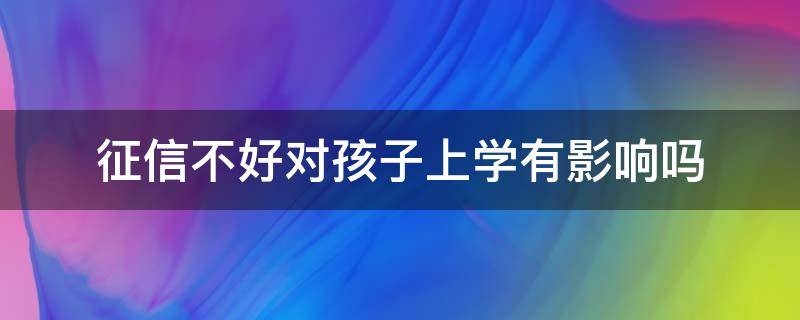 征信不好对孩子上学有影响吗